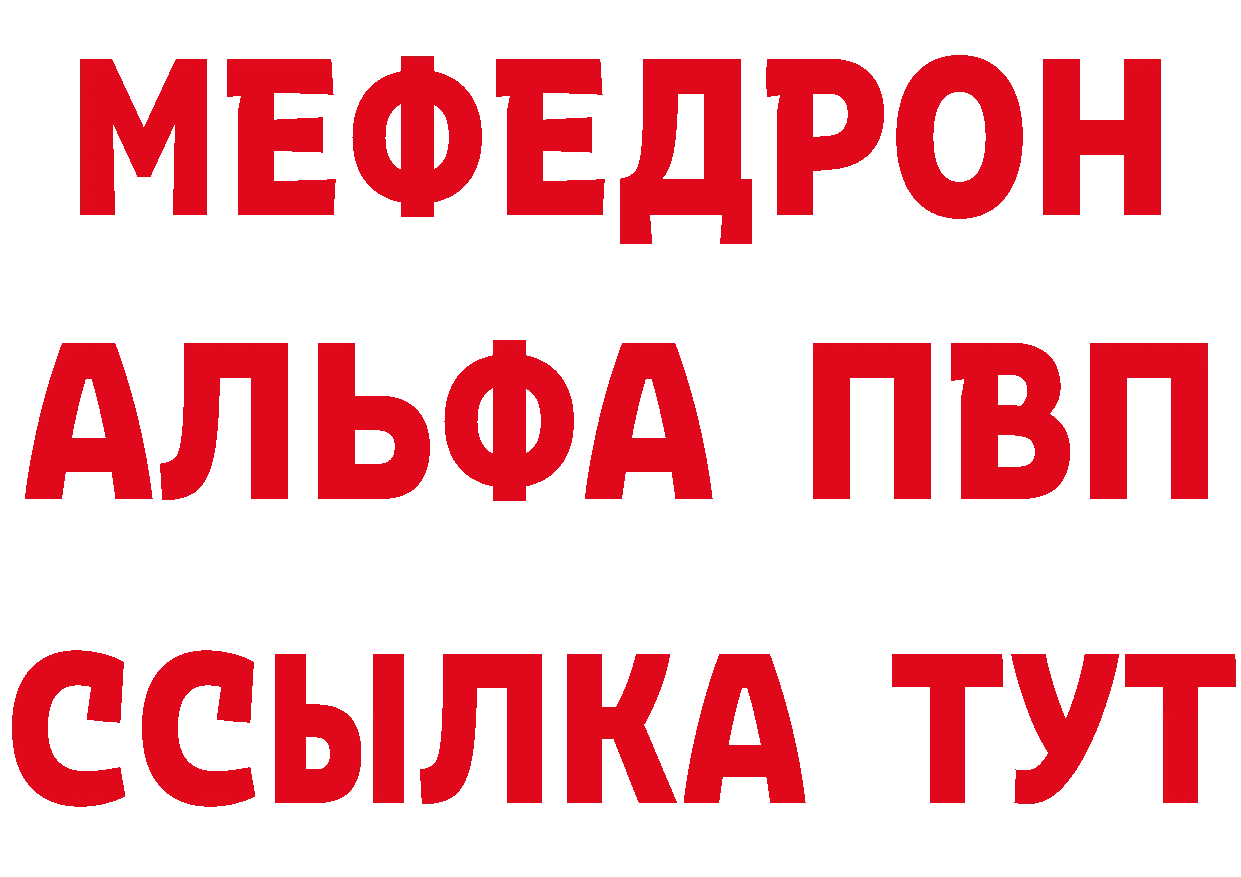 МЕФЕДРОН
АЛЬФА ПВП
ССЫЛКА ТУТ